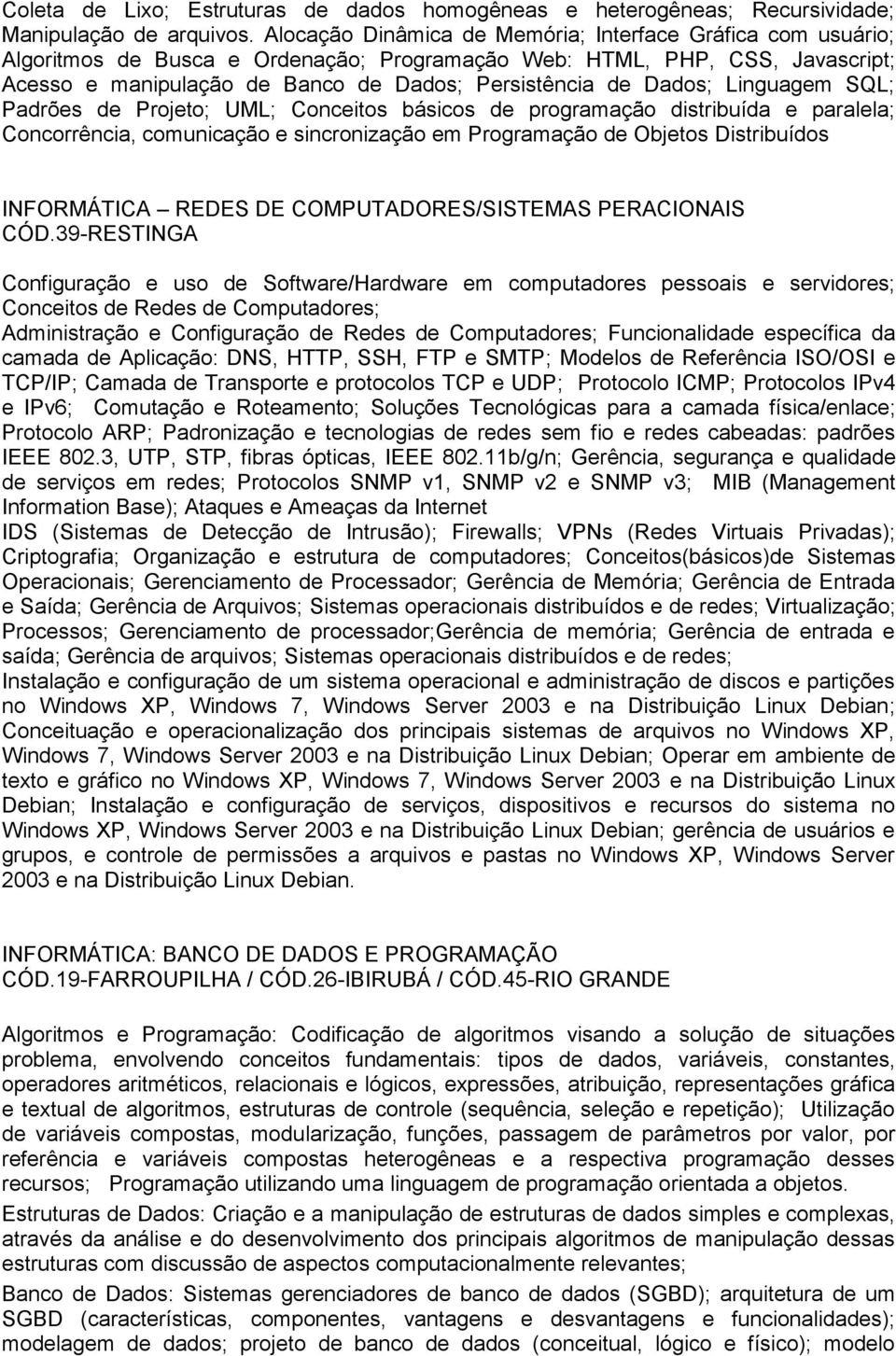 Coleta de Lixo; Estruturas de dados homogêneas e heterogêneas; Recursividade; Manipulação de arquivos. Alocação Dinâmica de Memória; Interface Gráfica com usuário; Algoritmos de Busca e Ordenação; Programação Web: HTML, PHP, CSS, Javascript; Acesso e manipulação de Banco de Dados; Persistência de Dados; Linguagem SQL; Padrões de Projeto; UML; Conceitos básicos de programação distribuída e paralela; Concorrência, comunicação e sincronização em Programação de Objetos Distribuídos

INFORMÁTICA – REDES DE COMPUTADORES/SISTEMAS PERACIONAIS CÓD.39-RESTINGA

Configuração e uso de Software/Hardware em computadores pessoais e servidores; Conceitos de Redes de Computadores;
Administração e Configuração de Redes de Computadores; Funcionalidade específica da camada de Aplicação: DNS, HTTP, SSH, FTP e SMTP; Modelos de Referência ISO/OSI e TCP/IP; Camada de Transporte e protocolos TCP e UDP; Protocolo ICMP; Protocolos IPv4 e IPv6; Comutação e Roteamento; Soluções Tecnológicas para a camada física/enlace; Protocolo ARP; Padronização e tecnologias de redes sem fio e redes cabeadas: padrões IEEE 802.3, UTP, STP, fibras ópticas, IEEE 802.11b/g/n; Gerência, segurança e qualidade de serviços em redes; Protocolos SNMP v1, SNMP v2 e SNMP v3; MIB (Management Information Base); Ataques e Ameaças da Internet
IDS (Sistemas de Detecção de Intrusão); Firewalls; VPNs (Redes Virtuais Privadas); Criptografia; Organização e estrutura de computadores; Conceitos(básicos)de Sistemas Operacionais; Gerenciamento de Processador; Gerência de Memória; Gerência de Entrada e Saída; Gerência de Arquivos; Sistemas operacionais distribuídos e de redes; Virtualização; Processos; Gerenciamento de processador;Gerência de memória; Gerência de entrada e saída; Gerência de arquivos; Sistemas operacionais distribuídos e de redes;
Instalação e configuração de um sistema operacional e administração de discos e partições no Windows XP, Windows 7, Windows Server 2003 e na Distribuição Linux Debian; Conceituação e operacionalização dos principais sistemas de arquivos no Windows XP, Windows 7, Windows Server 2003 e na Distribuição Linux Debian; Operar em ambiente de texto e gráfico no Windows XP, Windows 7, Windows Server 2003 e na Distribuição Linux Debian; Instalação e configuração de serviços, dispositivos e recursos do sistema no Windows XP, Windows Server 2003 e na Distribuição Linux Debian; gerência de usuários e grupos, e controle de permissões a arquivos e pastas no Windows XP, Windows Server 2003 e na Distribuição Linux Debian.

INFORMÁTICA: BANCO DE DADOS E PROGRAMAÇÃO
CÓD.19-FARROUPILHA / CÓD.26-IBIRUBÁ / CÓD.45-RIO GRANDE

Algoritmos e Programação: Codificação de algoritmos visando a solução de situações problema, envolvendo conceitos fundamentais: tipos de dados, variáveis, constantes, operadores aritméticos, relacionais e lógicos, expressões, atribuição, representações gráfica e textual de algoritmos, estruturas de controle (sequência, seleção e repetição); Utilização de variáveis compostas, modularização, funções, passagem de parâmetros por valor, por referência e variáveis compostas heterogêneas e a respectiva programação desses recursos; Programação utilizando uma linguagem de programação orientada a objetos.
Estruturas de Dados: Criação e a manipulação de estruturas de dados simples e complexas, através da análise e do desenvolvimento dos principais algoritmos de manipulação dessas estruturas com discussão de aspectos computacionalmente relevantes;
Banco de Dados: Sistemas gerenciadores de banco de dados (SGBD); arquitetura de um SGBD (características, componentes, vantagens e desvantagens e funcionalidades); modelagem de dados; projeto de banco de dados (conceitual, lógico e físico); modelo